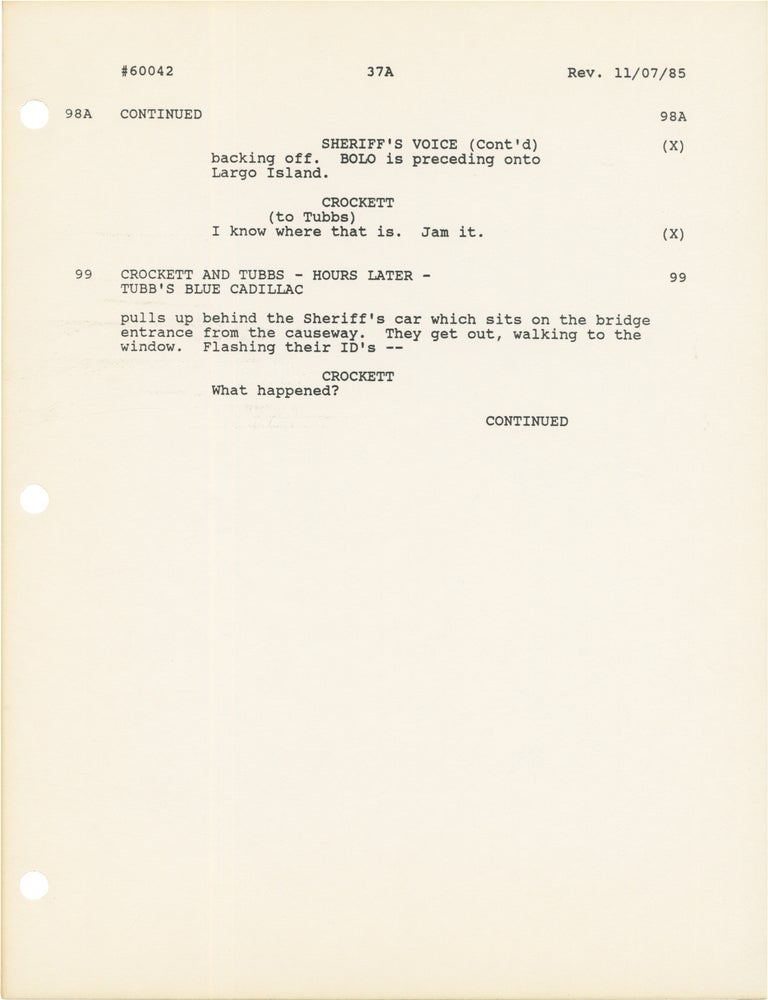 #60042 37A Rev. 11/07/85

98A CONTINUED 98A

SHERIFF'S VOICE (Cont'd) (X)
backing off. BOLO is preceding onto Largo Island.

CROCKETT
(to Tubbs)
I know where that is. Jam it. (X)

99 CROCKETT AND TUBBS - HOURS LATER - TUBB'S BLUE CADILLAC 99

pulls up behind the Sheriff's car which sits on the bridge entrance from the causeway. They get out, walking to the window. Flashing their ID's --

CROCKETT
What happened?

CONTINUED